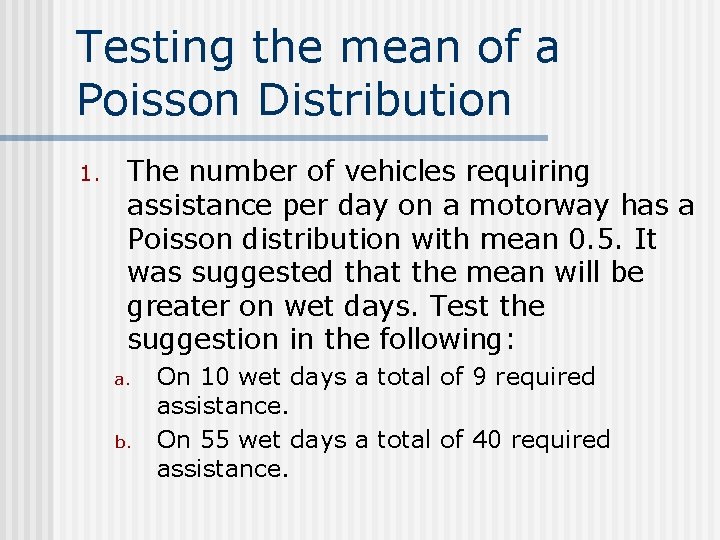 Testing the mean of a Poisson Distribution

1. The number of vehicles requiring assistance per day on a motorway has a Poisson distribution with mean 0.5. It was suggested that the mean will be greater on wet days. Test the suggestion in the following:

a. On 10 wet days a total of 9 required assistance.

b. On 55 wet days a total of 40 required assistance.